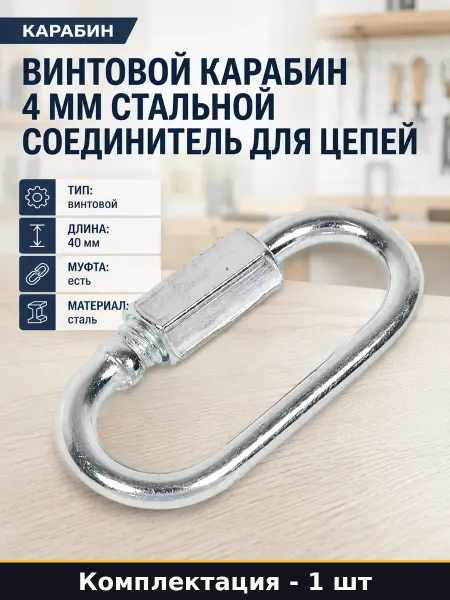 КАРАБИН

ВИНТОВОЙ КАРАБИН 4 ММ СТАЛЬНОЙ СОЕДИНИТЕЛЬ ДЛЯ ЦЕПЕЙ

ТИП:
винтовой

ДЛИНА:
40 мм

МУФТА:
есть

МАТЕРИАЛ:
сталь

Комплектация - 1 шт